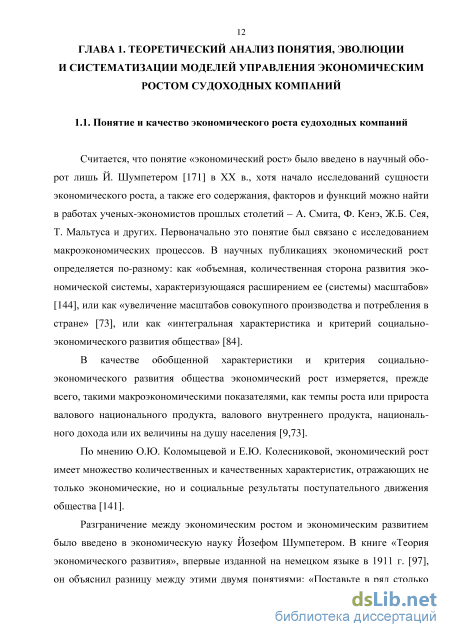 12

ГЛАВА 1. ТЕОРЕТИЧЕСКИЙ АНАЛИЗ ПОНЯТИЯ, ЭВОЛЮЦИИ И СИСТЕМАТИЗАЦИИ МОДЕЛЕЙ УПРАВЛЕНИЯ ЭКОНОМИЧЕСКИМ РОСТОМ СУДОХОДНЫХ КОМПАНИЙ

1.1. Понятие и качество экономического роста судоходных компаний

Считается, что понятие «экономический рост» было введено в научный оборот лишь Й. Шумпетером [171] в XX в., хотя начало исследований сущности экономического роста, а также его содержания, факторов и функций можно найти в работах ученых-экономистов прошлых столетий – А. Смита, Ф. Кенэ, Ж.Б. Сея, Т. Мальтуса и других. Первоначально это понятие был связано с исследованием макроэкономических процессов. В научных публикациях экономический рост определяется по-разному: как «объемная, количественная сторона развития экономической системы, характеризующаяся расширением ее (системы) масштабов» [144], или как «увеличение масштабов совокупного производства и потребления в стране» [73], или как «интегральная характеристика и критерий социально-экономического развития общества» [84].

В качестве обобщенной характеристики и критерия социально-экономического развития общества экономический рост измеряется, прежде всего, такими макроэкономическими показателями, как темпы роста или прироста валового национального продукта, валового внутреннего продукта, национального дохода или их величины на душу населения [9,73].

По мнению О.Ю. Коломыцевой и Е.Ю. Колесниковой, экономический рост имеет множество количественных и качественных характеристик, отражающих не только экономические, но и социальные результаты поступательного движения общества [141].

Разграничение между экономическим ростом и экономическим развитием было введено в экономическую науку Йозефом Шумпетером. В книге «Теория экономического развития», впервые изданной на немецком языке в 1911 г. [97], он объяснил разницу между этими двумя понятиями: «Поставьте в ряд столько

dsLib.net
библиотека диссертаций